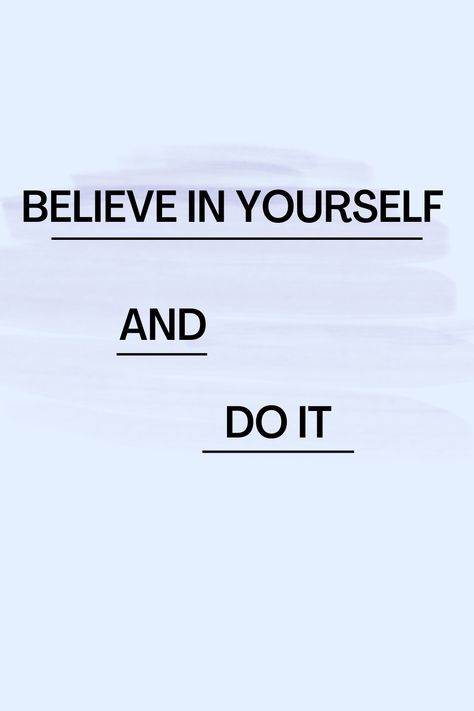 BELIEVE IN YOURSELF

AND

DO IT